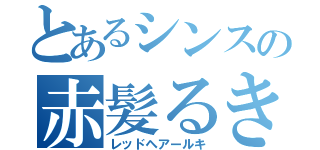 とあるシンスの
赤髪るき
レッドヘアールキ